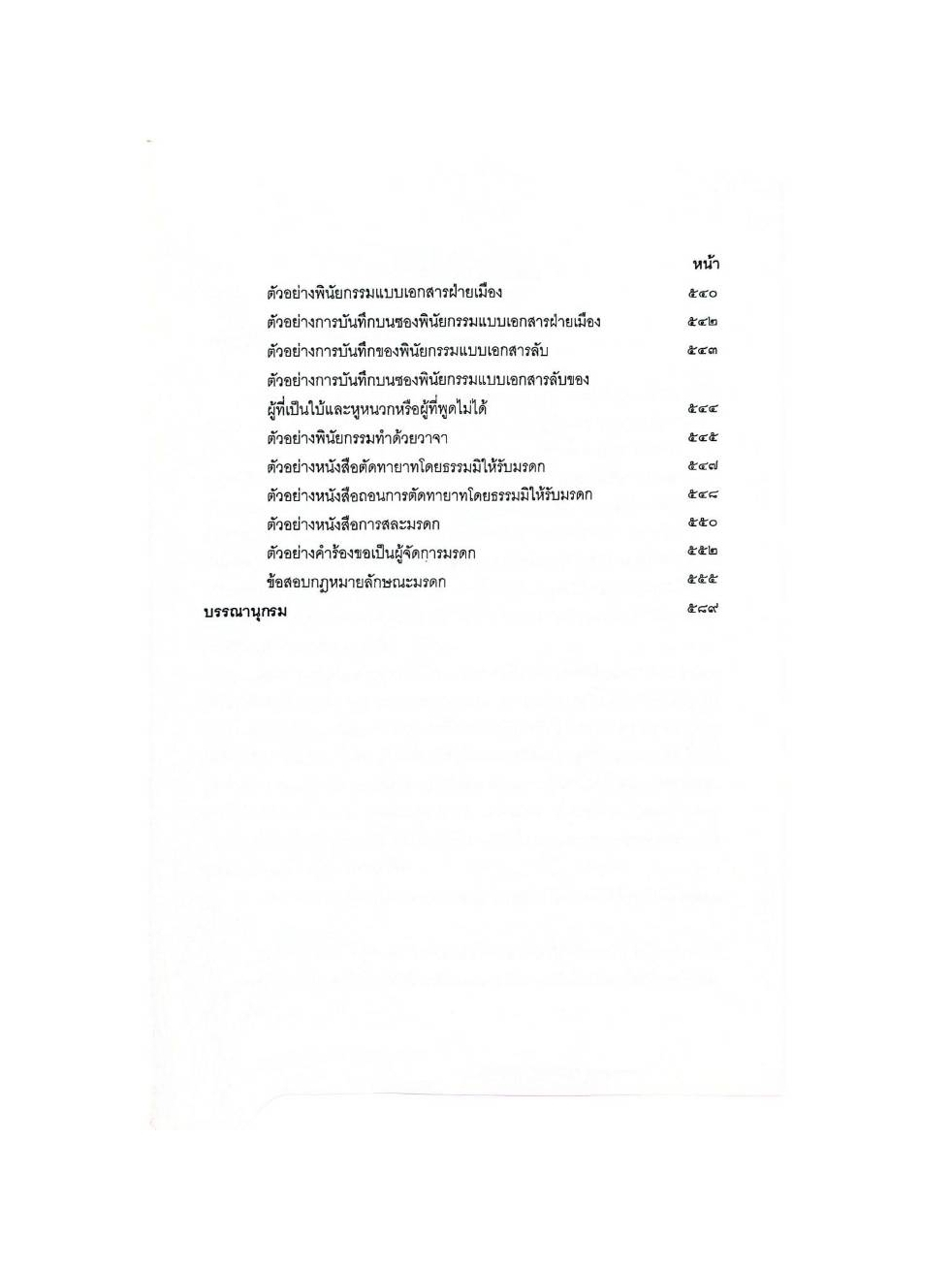 หน้า

ตัวอย่างพินัยกรรมแบบเอกสารฝ่ายเมือง ๕๔๐

ตัวอย่างการบันทึกบนซองพินัยกรรมแบบเอกสารฝ่ายเมือง ๕๔๒

ตัวอย่างการบันทึกของพินัยกรรมแบบเอกสารลับ ๕๔๓

ตัวอย่างการบันทึกบนซองพินัยกรรมแบบเอกสารลับของผู้ที่เป็นใบ้และหูหนวกหรือผู้ที่พูดไม่ได้ ๕๔๔

ตัวอย่างพินัยกรรมทำด้วยวาจา ๕๔๕

ตัวอย่างหนังสือตัดทายาทโดยธรรมมิให้รับมรดก ๕๔๗

ตัวอย่างหนังสือถอนการตัดทายาทโดยธรรมมิให้รับมรดก ๕๔๘

ตัวอย่างหนังสือการสละมรดก ๕๕๐

ตัวอย่างคำร้องขอเป็นผู้จัดการมรดก ๕๕๒

ข้อสอบกฎหมายลักษณะมรดก ๕๕๕

บรรณานุกรม ๕๘๙